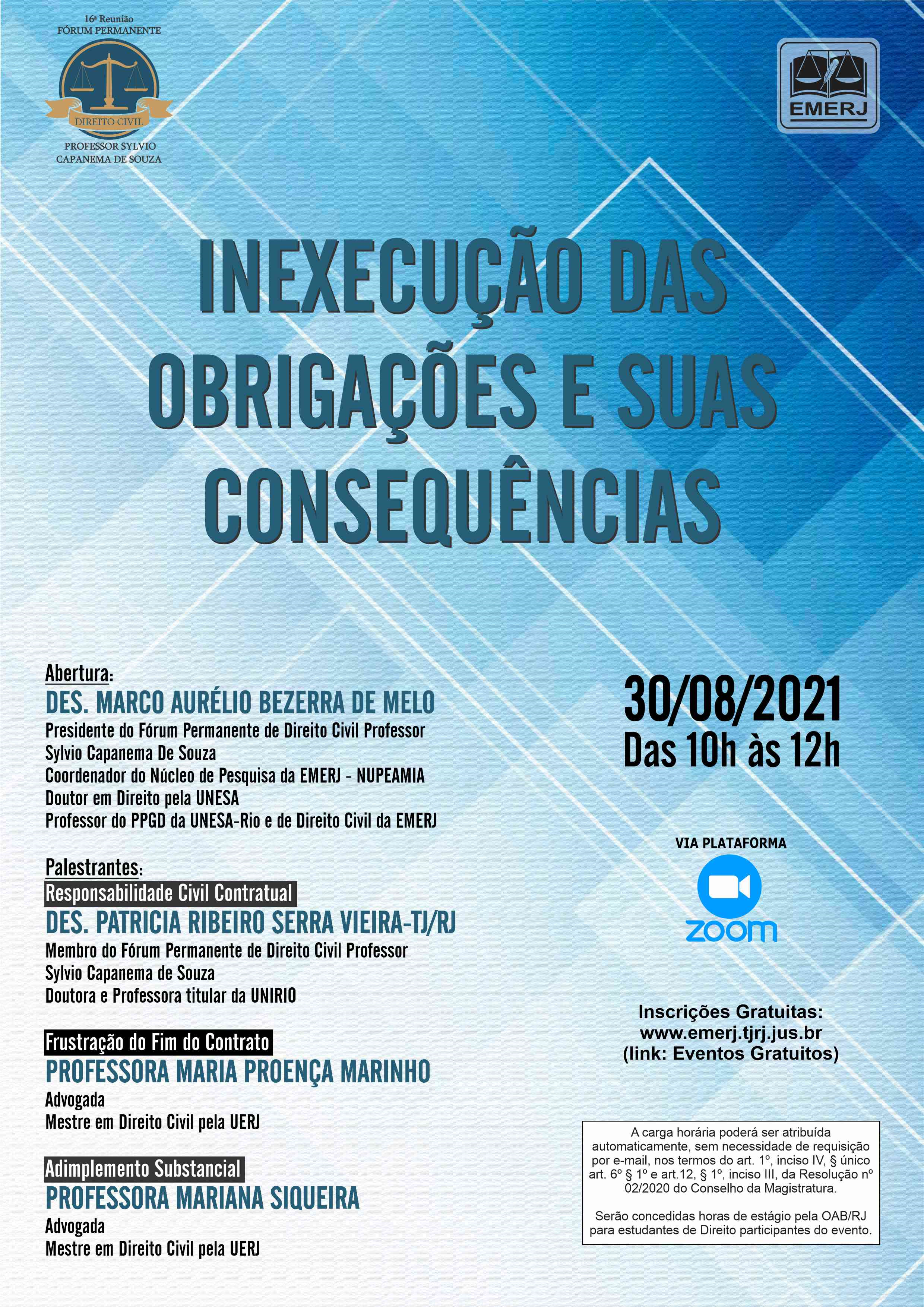 16ª Reunião
FÓRUM PERMANENTE
DIREITO CIVIL
PROFESSOR SYLVIO CAPANEMA DE SOUZA

EMERJ

INEXECUÇÃO DAS OBRIGAÇÕES E SUAS CONSEQUÊNCIAS

Abertura:
DES. MARCO AURÉLIO BEZERRA DE MELO
Presidente do Fórum Permanente de Direito Civil Professor Sylvio Capanema De Souza
Coordenador do Núcleo de Pesquisa da EMERJ - NUPEAMIA
Doutor em Direito pela UNESA
Professor do PPGD da UNESA-Rio e de Direito Civil da EMERJ

Palestrantes:
Responsabilidade Civil Contratual
DES. PATRICIA RIBEIRO SERRA VIEIRA-TJ/RJ
Membro do Fórum Permanente de Direito Civil Professor Sylvio Capanema de Souza
Doutora e Professora titular da UNIRIO

Frustração do Fim do Contrato
PROFESSORA MARIA PROENÇA MARINHO
Advogada
Mestre em Direito Civil pela UERJ

Adimplemento Substancial
PROFESSORA MARIANA SIQUEIRA
Advogada
Mestre em Direito Civil pela UERJ

30/08/2021
Das 10h às 12h

VIA PLATAFORMA
zoom

Inscrições Gratuitas:
www.emerj.tjrj.jus.br
(link: Eventos Gratuitos)

A carga horária poderá ser atribuída automaticamente, sem necessidade de requisição por e-mail, nos termos do art. 1º, inciso IV, § único art. 6º § 1º e art.12, § 1º, inciso III, da Resolução nº 02/2020 do Conselho da Magistratura.

Serão concedidas horas de estágio pela OAB/RJ para estudantes de Direito participantes do evento.